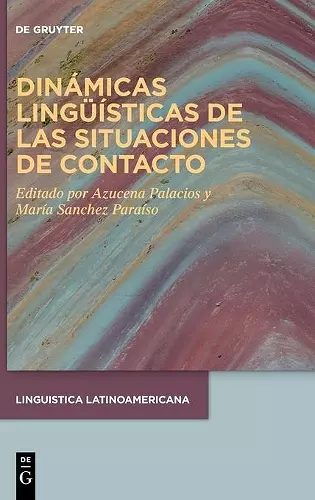 DE GRUYTER

DINÁMICAS LINGÜÍSTICAS DE LAS SITUACIONES DE CONTACTO

Editado por Azucena Palacios y María Sanchez Paraíso

LINGUISTICA LATINOAMERICANA

DE G